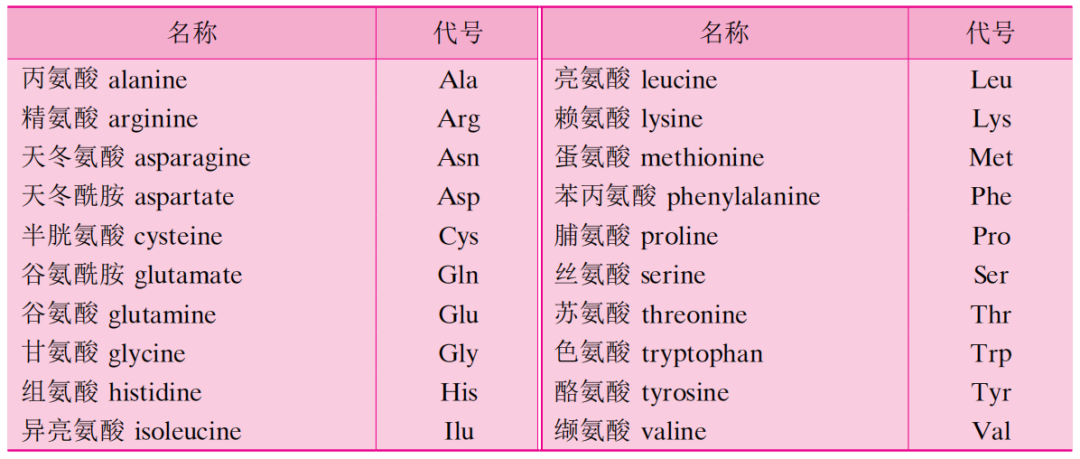 | 名称 | 代号 | 名称 | 代号 |
|---|---|---|---|
| 丙氨酸 alanine | Ala | 亮氨酸 leucine | Leu |
| 精氨酸 arginine | Arg | 赖氨酸 lysine | Lys |
| 天冬氨酸 asparagine | Asn | 蛋氨酸 methionine | Met |
| 天冬酰胺 aspartate | Asp | 苯丙氨酸 phenylalanine | Phe |
| 半胱氨酸 cysteine | Cys | 脯氨酸 proline | Pro |
| 谷氨酰胺 glutamate | Gln | 丝氨酸 serine | Ser |
| 谷氨酸 glutamine | Glu | 苏氨酸 threonine | Thr |
| 甘氨酸 glycine | Gly | 色氨酸 tryptophan | Trp |
| 组氨酸 histidine | His | 酪氨酸 tyrosine | Tyr |
| 异亮氨酸 isoleucine | Ilu | 缬氨酸 valine | Val |